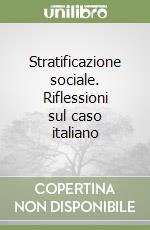 unilibro

Stratificazione sociale. Riflessioni sul caso italiano

COPERTINA NON DISPONIBILE